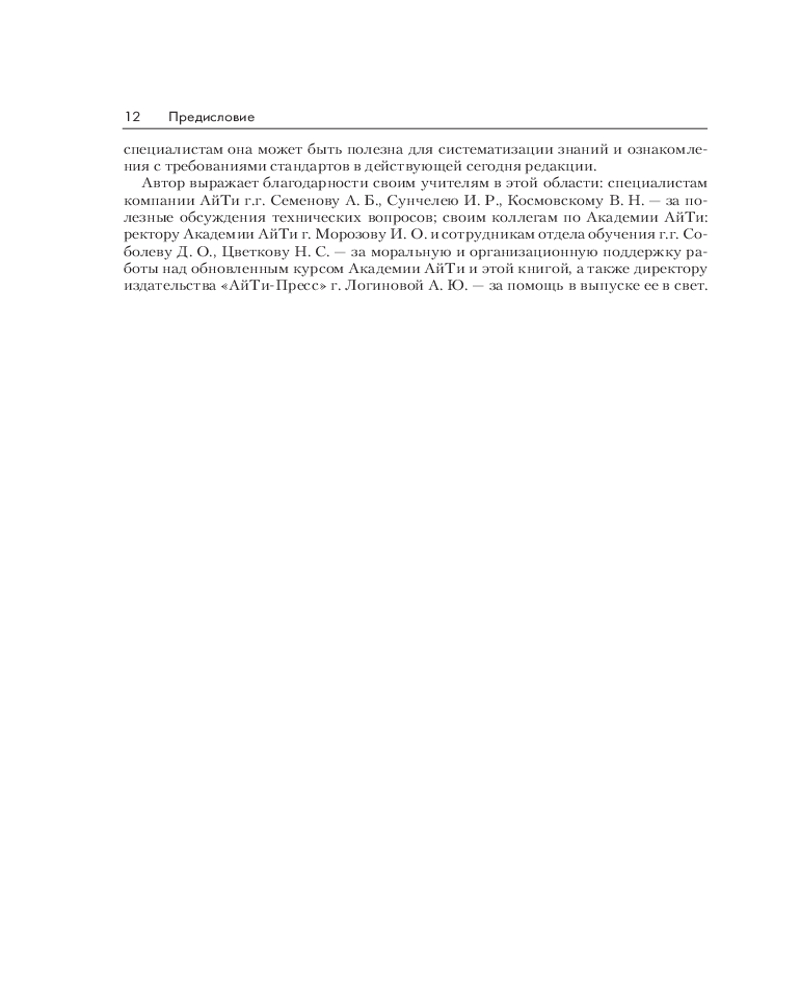 12 Предисловие

специалистам она может быть полезна для систематизации знаний и ознакомления с требованиями стандартов в действующей сегодня редакции.

Автор выражает благодарности своим учителям в этой области: специалистам компании АйТи г.г. Семенову А. Б., Сунчелею И. Р., Космовскому В. Н. — за полезные обсуждения технических вопросов; своим коллегам по Академии АйТи: ректору Академии АйТи г. Морозову И. О. и сотрудникам отдела обучения г.г. Соболеву Д. О., Цветкову Н. С. — за моральную и организационную поддержку работы над обновленным курсом Академии АйТи и этой книгой, а также директору издательства «АйТи-Пресс» г. Логиновой А. Ю. — за помощь в выпуске ее в свет.